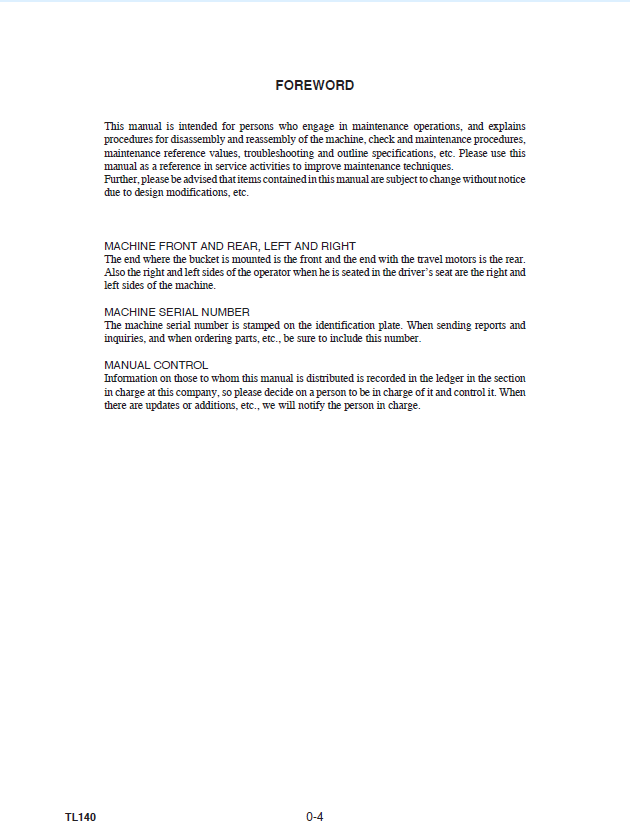 FOREWORD

This manual is intended for persons who engage in maintenance operations, and explains procedures for disassembly and reassembly of the machine, check and maintenance procedures, maintenance reference values, troubleshooting and outline specifications, etc. Please use this manual as a reference in service activities to improve maintenance techniques.
Further, please be advised that items contained in this manual are subject to change without notice due to design modifications, etc.

MACHINE FRONT AND REAR, LEFT AND RIGHT
The end where the bucket is mounted is the front and the end with the travel motors is the rear. Also the right and left sides of the operator when he is seated in the driver's seat are the right and left sides of the machine.

MACHINE SERIAL NUMBER
The machine serial number is stamped on the identification plate. When sending reports and inquiries, and when ordering parts, etc., be sure to include this number.

MANUAL CONTROL
Information on those to whom this manual is distributed is recorded in the ledger in the section in charge at this company, so please decide on a person to be in charge of it and control it. When there are updates or additions, etc., we will notify the person in charge.

TL140
0-4